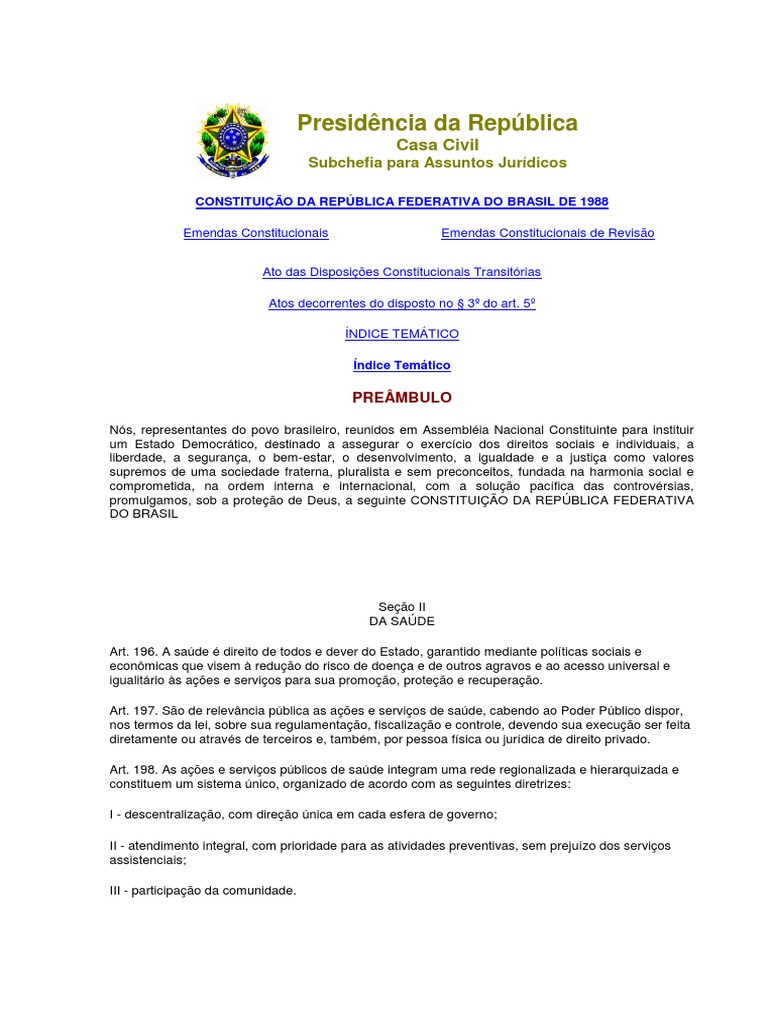 Presidência da República
Casa Civil
Subchefia para Assuntos Jurídicos

CONSTITUIÇÃO DA REPÚBLICA FEDERATIVA DO BRASIL DE 1988

Emendas Constitucionais

Emendas Constitucionais de Revisão

Ato das Disposições Constitucionais Transitórias

Atos decorrentes do disposto no § 3º do art. 5º

ÍNDICE TEMÁTICO

Índice Temático

PREÂMBULO

Nós, representantes do povo brasileiro, reunidos em Assembléia Nacional Constituinte para instituir um Estado Democrático, destinado a assegurar o exercício dos direitos sociais e individuais, a liberdade, a segurança, o bem-estar, o desenvolvimento, a igualdade e a justiça como valores supremos de uma sociedade fraterna, pluralista e sem preconceitos, fundada na harmonia social e comprometida, na ordem interna e internacional, com a solução pacífica das controvérsias, promulgamos, sob a proteção de Deus, a seguinte CONSTITUIÇÃO DA REPÚBLICA FEDERATIVA DO BRASIL

Seção II
DA SAÚDE

Art. 196. A saúde é direito de todos e dever do Estado, garantido mediante políticas sociais e econômicas que visem à redução do risco de doença e de outros agravos e ao acesso universal e igualitário às ações e serviços para sua promoção, proteção e recuperação.

Art. 197. São de relevância pública as ações e serviços de saúde, cabendo ao Poder Público dispor, nos termos da lei, sobre sua regulamentação, fiscalização e controle, devendo sua execução ser feita diretamente ou através de terceiros e, também, por pessoa física ou jurídica de direito privado.

Art. 198. As ações e serviços públicos de saúde integram uma rede regionalizada e hierarquizada e constituem um sistema único, organizado de acordo com as seguintes diretrizes:

I - descentralização, com direção única em cada esfera de governo;

II - atendimento integral, com prioridade para as atividades preventivas, sem prejuízo dos serviços assistenciais;

III - participação da comunidade.